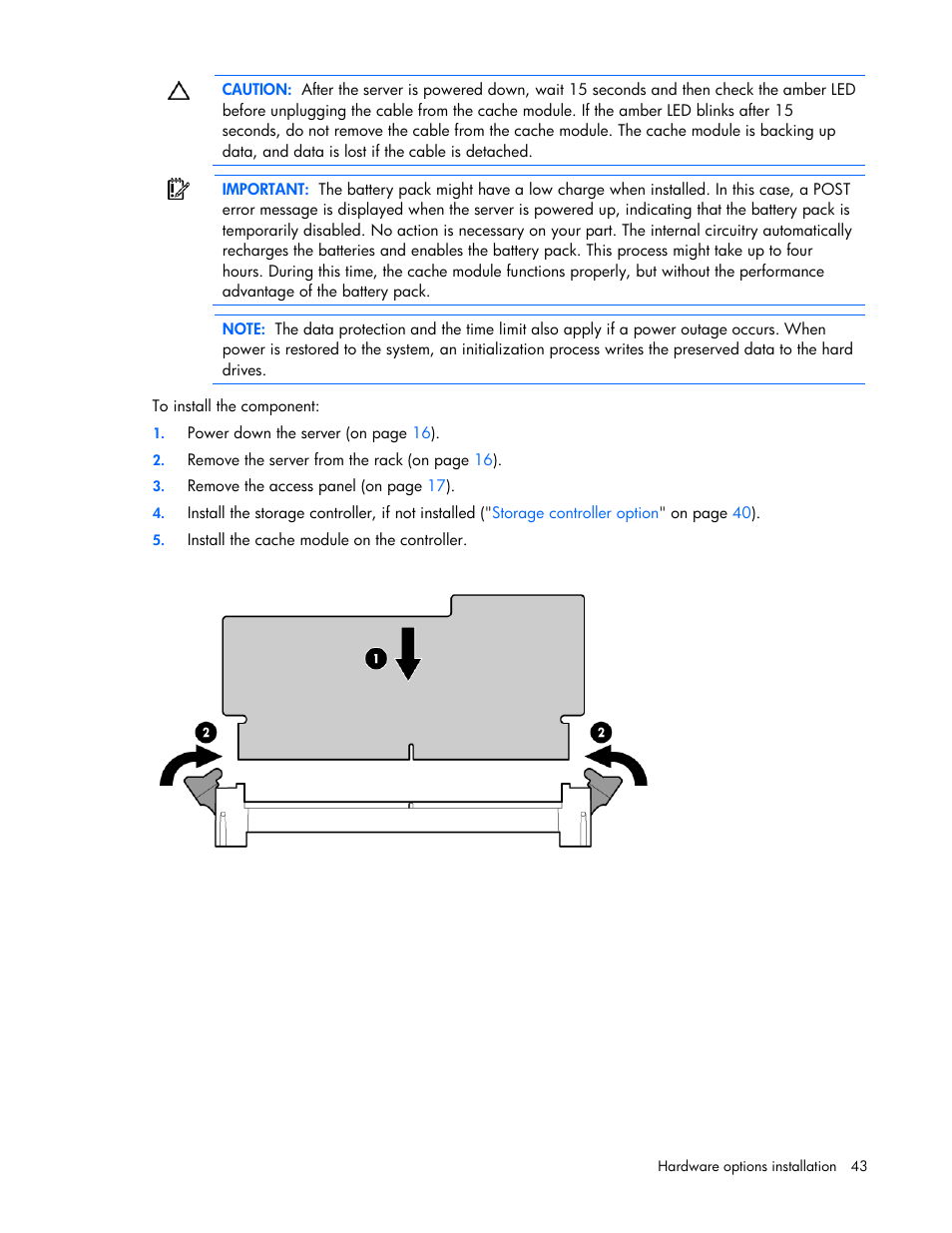 CAUTION: After the server is powered down, wait 15 seconds and then check the amber LED before unplugging the cable from the cache module. If the amber LED blinks after 15 seconds, do not remove the cable from the cache module. The cache module is backing up data, and data is lost if the cable is detached.

IMPORTANT: The battery pack might have a low charge when installed. In this case, a POST error message is displayed when the server is powered up, indicating that the battery pack is temporarily disabled. No action is necessary on your part. The internal circuitry automatically recharges the batteries and enables the battery pack. This process might take up to four hours. During this time, the cache module functions properly, but without the performance advantage of the battery pack.

NOTE: The data protection and the time limit also apply if a power outage occurs. When power is restored to the system, an initialization process writes the preserved data to the hard drives.

To install the component:

1. Power down the server (on page 16).
2. Remove the server from the rack (on page 16).
3. Remove the access panel (on page 17).
4. Install the storage controller, if not installed ("Storage controller option" on page 40).
5. Install the cache module on the controller.

1
2
2

Hardware options installation 43